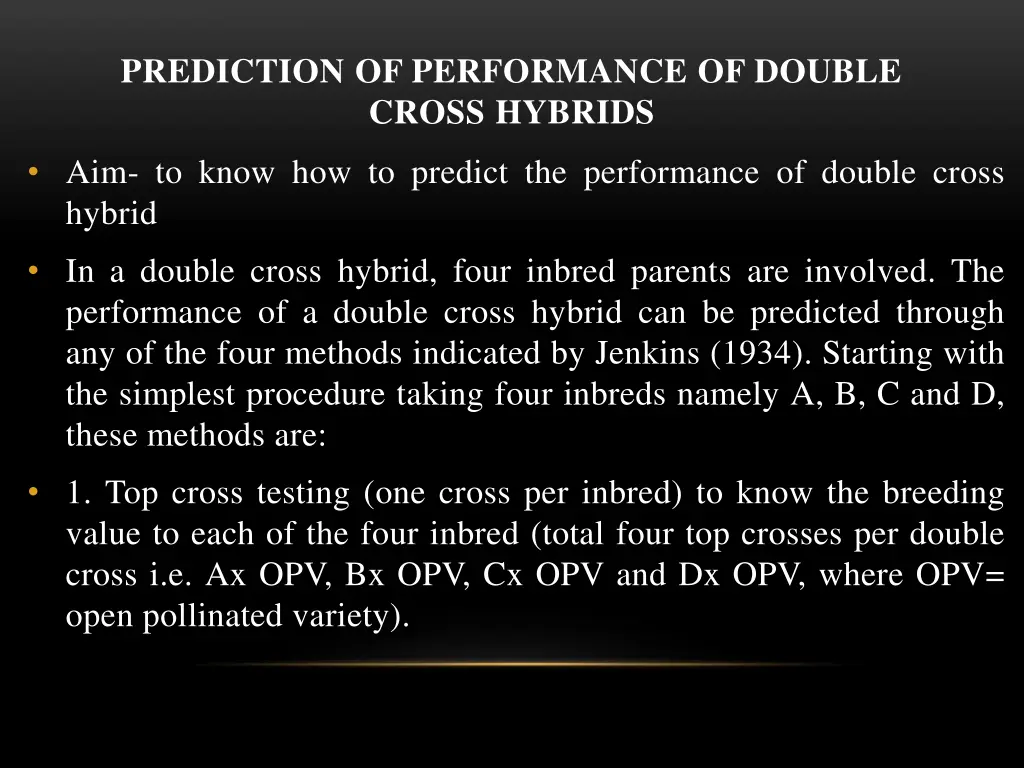 PREDICTION OF PERFORMANCE OF DOUBLE CROSS HYBRIDS

• Aim- to know how to predict the performance of double cross hybrid

• In a double cross hybrid, four inbred parents are involved. The performance of a double cross hybrid can be predicted through any of the four methods indicated by Jenkins (1934). Starting with the simplest procedure taking four inbreds namely A, B, C and D, these methods are:

• 1. Top cross testing (one cross per inbred) to know the breeding value to each of the four inbred (total four top crosses per double cross i.e. Ax OPV, Bx OPV, Cx OPV and Dx OPV, where OPV= open pollinated variety).